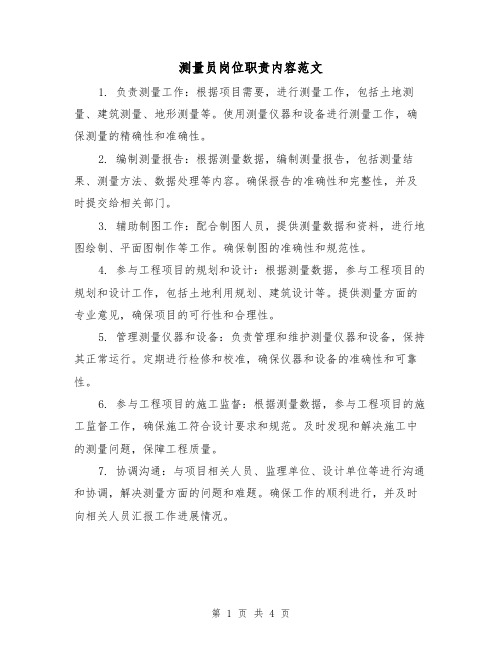 测量员岗位职责内容范文

1. 负责测量工作：根据项目需要，进行测量工作，包括土地测量、建筑测量、地形测量等。使用测量仪器和设备进行测量工作，确保测量的精确性和准确性。

2. 编制测量报告：根据测量数据，编制测量报告，包括测量结果、测量方法、数据处理等内容。确保报告的准确性和完整性，并及时提交给相关部门。

3. 辅助制图工作：配合制图人员，提供测量数据和资料，进行地图绘制、平面图制作等工作。确保制图的准确性和规范性。

4. 参与工程项目的规划和设计：根据测量数据，参与工程项目的规划和设计工作，包括土地利用规划、建筑设计等。提供测量方面的专业意见，确保项目的可行性和合理性。

5. 管理测量仪器和设备：负责管理和维护测量仪器和设备，保持其正常运行。定期进行检修和校准，确保仪器和设备的准确性和可靠性。

6. 参与工程项目的施工监督：根据测量数据，参与工程项目的施工监督工作，确保施工符合设计要求和规范。及时发现和解决施工中的测量问题，保障工程质量。

7. 协调沟通：与项目相关人员、监理单位、设计单位等进行沟通和协调，解决测量方面的问题和难题。确保工作的顺利进行，并及时向相关人员汇报工作进展情况。

第 1 页 共 4 页